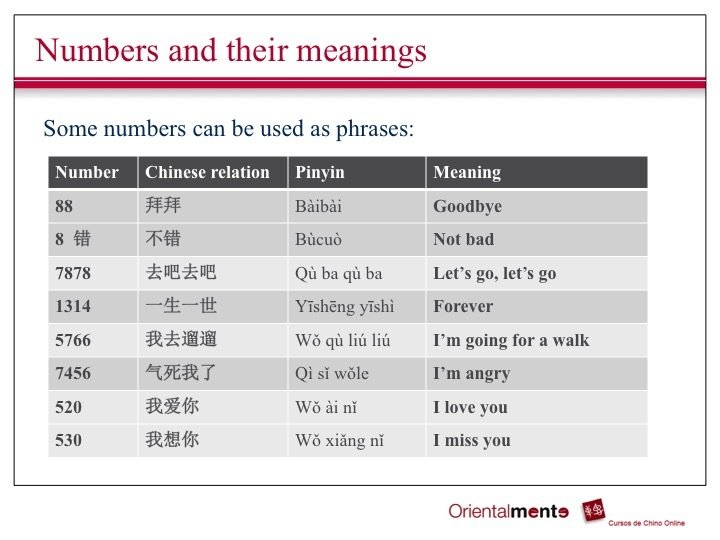 Numbers and their meanings

Some numbers can be used as phrases:

| Number | Chinese relation | Pinyin | Meaning |
|---|---|---|---|
| 88 | 拜拜 | Bàibài | Goodbye |
| 8 错 | 不错 | Bùcuò | Not bad |
| 7878 | 去吧去吧 | Qù ba qù ba | Let's go, let's go |
| 1314 | 一生一世 | Yīshēng yīshì | Forever |
| 5766 | 我去遛遛 | Wǒ qù liú liú | I'm going for a walk |
| 7456 | 气死我了 | Qì sǐ wǒle | I'm angry |
| 520 | 我爱你 | Wǒ ài nǐ | I love you |
| 530 | 我想你 | Wǒ xiǎng nǐ | I miss you |

Orientalmente
Cursos de Chino Online